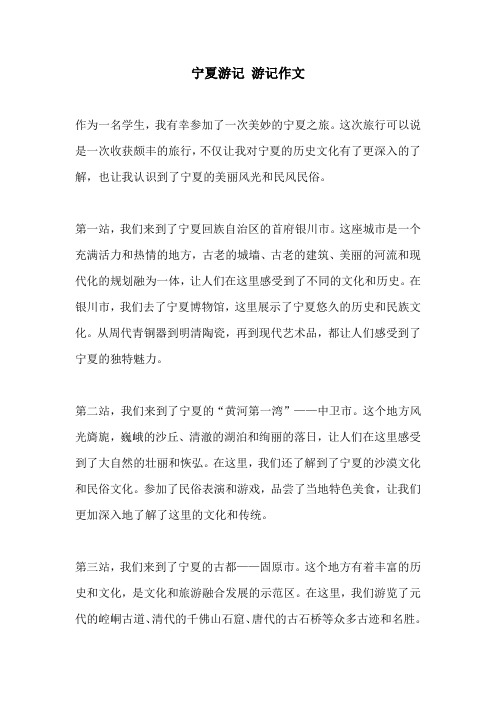 宁夏游记 游记作文

作为一名学生，我有幸参加了一次美妙的宁夏之旅。这次旅行可以说是一次收获颇丰的旅行，不仅让我对宁夏的历史文化有了更深入的了解，也让我认识到了宁夏的美丽风光和民风民俗。

第一站，我们来到了宁夏回族自治区的首府银川市。这座城市是一个充满活力和热情的地方，古老的城墙、古老的建筑、美丽的河流和现代化的规划融为一体，让人们在这里感受到了不同的文化和历史。在银川市，我们去了宁夏博物馆，这里展示了宁夏悠久的历史和民族文化。从周代青铜器到明清陶瓷，再到现代艺术品，都让人们感受到了宁夏的独特魅力。

第二站，我们来到了宁夏的“黄河第一湾”——中卫市。这个地方风光旖旎，巍峨的沙丘、清澈的湖泊和绚丽的落日，让人们在这里感受到了大自然的壮丽和恢弘。在这里，我们还了解到了宁夏的沙漠文化和民俗文化。参加了民俗表演和游戏，品尝了当地特色美食，让我们更加深入地了解了这里的文化和传统。

第三站，我们来到了宁夏的古都——固原市。这个地方有着丰富的历史和文化，是文化和旅游融合发展的示范区。在这里，我们游览了元代的崆峒古道、清代的千佛山石窟、唐代的古石桥等众多古迹和名胜。